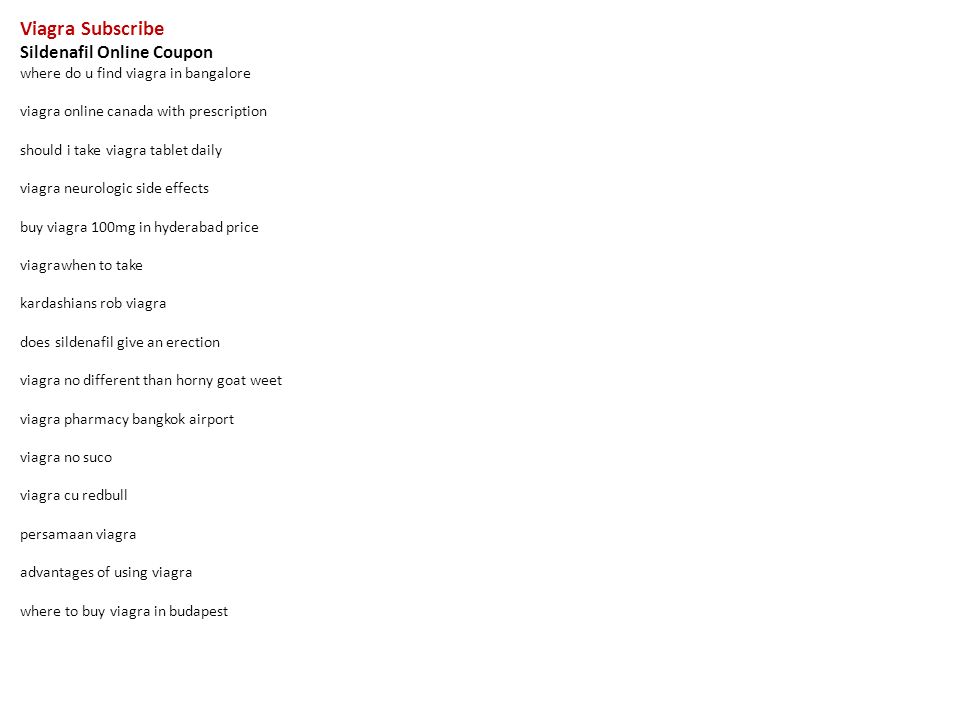 Viagra Subscribe
Sildenafil Online Coupon
where do u find viagra in bangalore

viagra online canada with prescription

should i take viagra tablet daily

viagra neurologic side effects

buy viagra 100mg in hyderabad price

viagrawhen to take

kardashians rob viagra

does sildenafil give an erection

viagra no different than horny goat weet

viagra pharmacy bangkok airport

viagra no suco

viagra cu redbull

persamaan viagra

advantages of using viagra

where to buy viagra in budapest